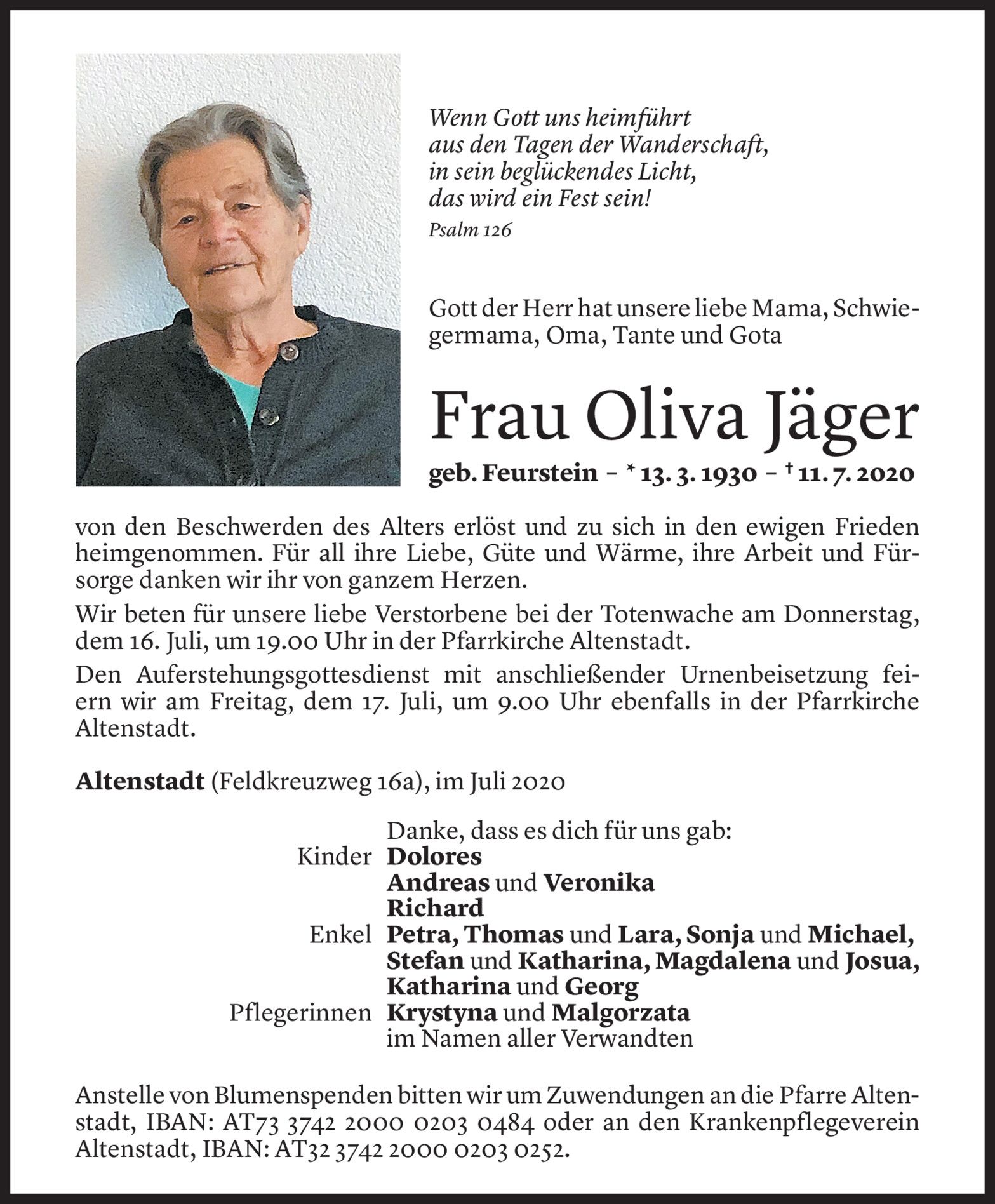 Wenn Gott uns heimführt
aus den Tagen der Wanderschaft,
in sein beglückendes Licht,
das wird ein Fest sein!
Psalm 126

Gott der Herr hat unsere liebe Mama, Schwiegermama, Oma, Tante und Gota

Frau Oliva Jäger
geb. Feurstein – * 13. 3. 1930 – † 11. 7. 2020

von den Beschwerden des Alters erlöst und zu sich in den ewigen Frieden heimgenommen. Für all ihre Liebe, Güte und Wärme, ihre Arbeit und Fürsorge danken wir ihr von ganzem Herzen.

Wir beten für unsere liebe Verstorbene bei der Totenwache am Donnerstag, dem 16. Juli, um 19.00 Uhr in der Pfarrkirche Altenstadt.

Den Auferstehungsgottesdienst mit anschließender Urnenbeisetzung feiern wir am Freitag, dem 17. Juli, um 9.00 Uhr ebenfalls in der Pfarrkirche Altenstadt.

Altenstadt (Feldkreuzweg 16a), im Juli 2020

Danke, dass es dich für uns gab:
Kinder Dolores
Andreas und Veronika
Richard
Enkel Petra, Thomas und Lara, Sonja und Michael, Stefan und Katharina, Magdalena und Josua, Katharina und Georg
Pflegerinnen Krystyna und Malgorzata
im Namen aller Verwandten

Anstelle von Blumenspenden bitten wir um Zuwendungen an die Pfarre Altenstadt, IBAN: AT73 3742 2000 0203 0484 oder an den Krankenpflegeverein Altenstadt, IBAN: AT32 3742 2000 0203 0252.